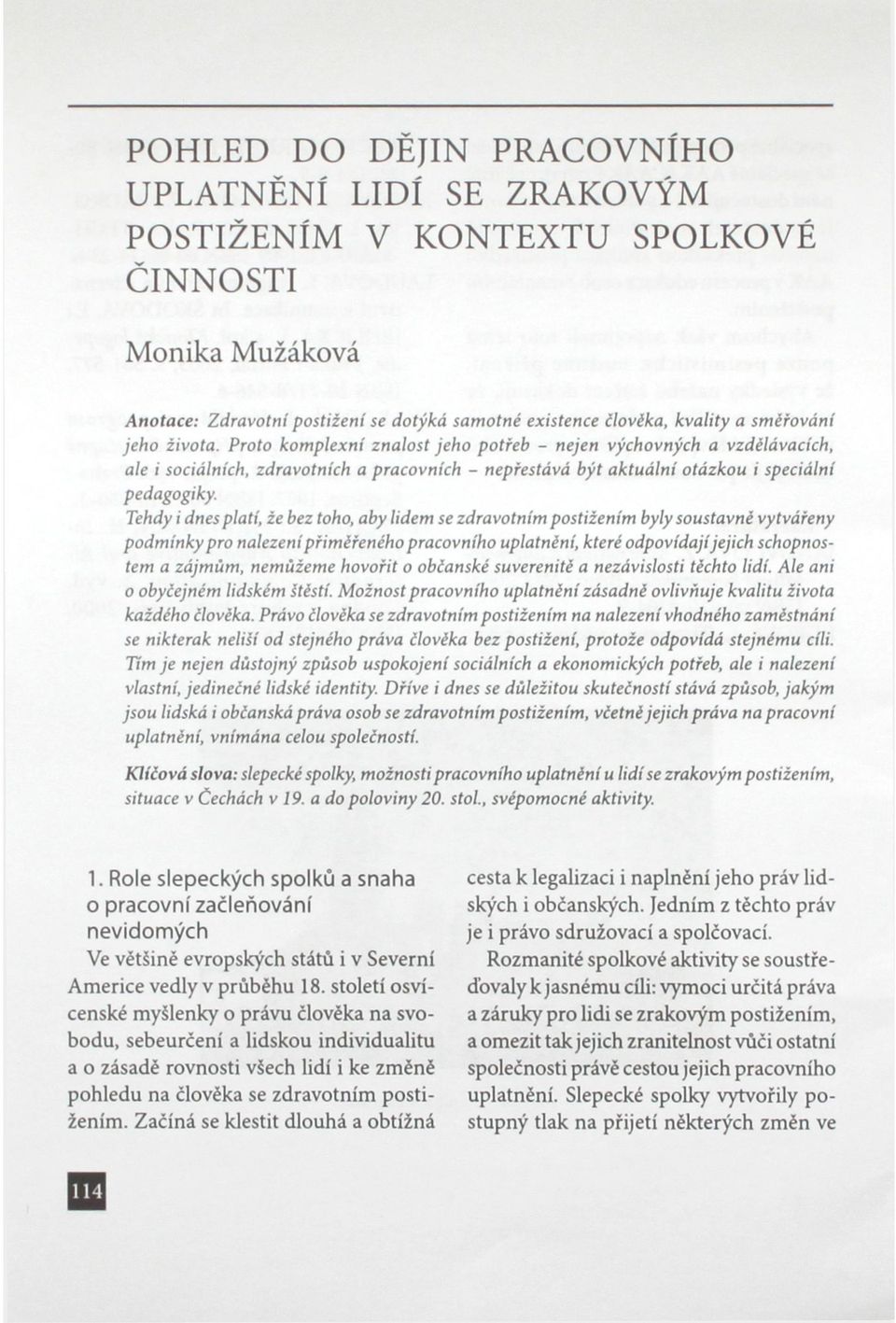 POHLED DO DĚJIN PRACOVNÍHO UPLATNĚNÍ LIDÍ SE ZRAKOVÝM POSTIŽENÍM V KONTEXTU SPOLKOVÉ ČINNOSTI

Monika Mužáková

Anotace: Zdravotní postižení se dotýká samotné existence člověka, kvality a směřování jeho života. Proto komplexní znalost jeho potřeb – nejen výchovných a vzdělávacích, ale i sociálních, zdravotních a pracovních – nepřestává být aktuální otázkou i speciální pedagogiky.

Tehdy i dnes platí, že bez toho, aby lidem se zdravotním postižením byly soustavně vytvářeny podmínky pro nalezení přiměřeného pracovního uplatnění, které odpovídají jejich schopnostem a zájmům, nemůžeme hovořit o občanské suverenitě a nezávislosti těchto lidí. Ale ani o obyčejném lidském štěstí. Možnost pracovního uplatnění zásadně ovlivňuje kvalitu života každého člověka. Právo člověka se zdravotním postižením na nalezení vhodného zaměstnání se nikterak neliší od stejného práva člověka bez postižení, protože odpovídá stejnému cíli. Tím je nejen důstojný způsob uspokojení sociálních a ekonomických potřeb, ale i nalezení vlastní, jedinečné lidské identity. Dříve i dnes se důležitou skutečností stává způsob, jakým jsou lidská i občanská práva osob se zdravotním postižením, včetně jejich práva na pracovní uplatnění, vnímána celou společností.

Klíčová slova: slepecké spolky, možnosti pracovního uplatnění u lidí se zrakovým postižením, situace v Čechách v 19. a do poloviny 20. stol., svépomocné aktivity.

1. Role slepeckých spolků a snaha o pracovní začleňování nevidomých

Ve většině evropských států i v Severní Americe vedly v průběhu 18. století osvícenské myšlenky o právu člověka na svobodu, sebeurčení a lidskou individualitu a o zásadě rovnosti všech lidí i ke změně pohledu na člověka se zdravotním postižením. Začíná se klestit dlouhá a obtížná cesta k legalizaci i naplnění jeho práv lidských i občanských. Jedním z těchto práv je i právo sdružovací a spolčovací.

Rozmanité spolkové aktivity se soustřeďovaly k jasnému cíli: vymoci určitá práva a záruky pro lidi se zrakovým postižením, a omezit tak jejich zranitelnost vůči ostatní společnosti právě cestou jejich pracovního uplatnění. Slepecké spolky vytvořily postupný tlak na přijetí některých změn ve

114